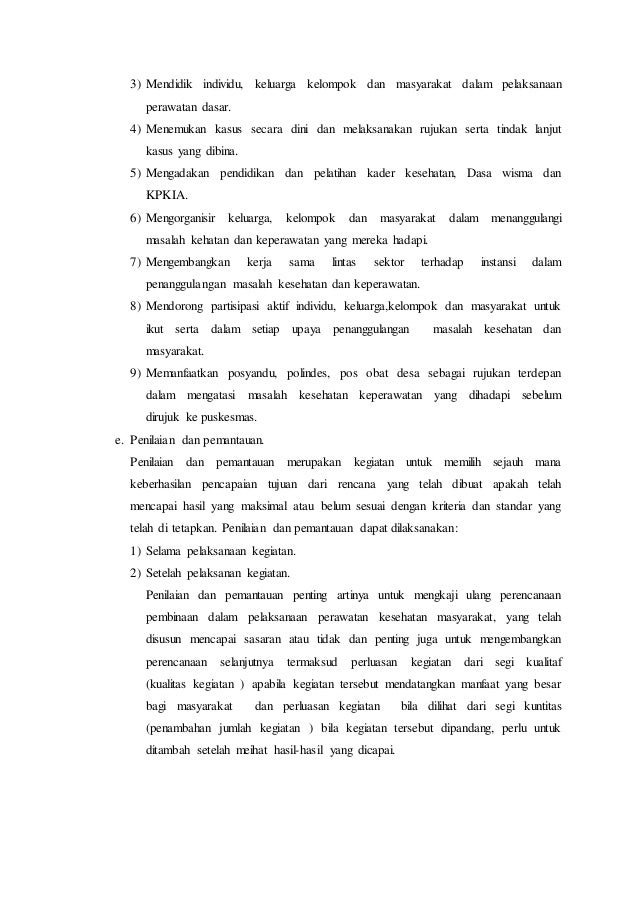 3) Mendidik individu, keluarga kelompok dan masyarakat dalam pelaksanaan perawatan dasar.

4) Menemukan kasus secara dini dan melaksanakan rujukan serta tindak lanjut kasus yang dibina.

5) Mengadakan pendidikan dan pelatihan kader kesehatan, Dasa wisma dan KPKIA.

6) Mengorganisir keluarga, kelompok dan masyarakat dalam menanggulangi masalah kehatan dan keperawatan yang mereka hadapi.

7) Mengembangkan kerja sama lintas sektor terhadap instansi dalam penanggulangan masalah kesehatan dan keperawatan.

8) Mendorong partisipasi aktif individu, keluarga,kelompok dan masyarakat untuk ikut serta dalam setiap upaya penanggulangan masalah kesehatan dan masyarakat.

9) Memanfaatkan posyandu, polindes, pos obat desa sebagai rujukan terdepan dalam mengatasi masalah kesehatan keperawatan yang dihadapi sebelum dirujuk ke puskesmas.

e. Penilaian dan pemantauan.

Penilaian dan pemantauan merupakan kegiatan untuk memilih sejauh mana keberhasilan pencapaian tujuan dari rencana yang telah dibuat apakah telah mencapai hasil yang maksimal atau belum sesuai dengan kriteria dan standar yang telah di tetapkan. Penilaian dan pemantauan dapat dilaksanakan:

1) Selama pelaksanaan kegiatan.

2) Setelah pelaksanan kegiatan.

Penilaian dan pemantauan penting artinya untuk mengkaji ulang perencanaan pembinaan dalam pelaksanaan perawatan kesehatan masyarakat, yang telah disusun mencapai sasaran atau tidak dan penting juga untuk mengembangkan perencanaan selanjutnya termaksud perluasan kegiatan dari segi kualitaf (kualitas kegiatan ) apabila kegiatan tersebut mendatangkan manfaat yang besar bagi masyarakat dan perluasan kegiatan bila dilihat dari segi kuntitas (penambahan jumlah kegiatan ) bila kegiatan tersebut dipandang, perlu untuk ditambah setelah meihat hasil-hasil yang dicapai.